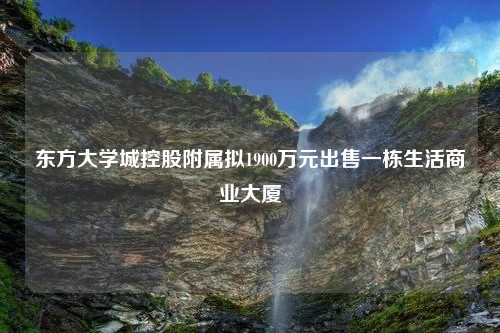 东方大学城控股附属拟1900万元出售一栋生活商业大厦